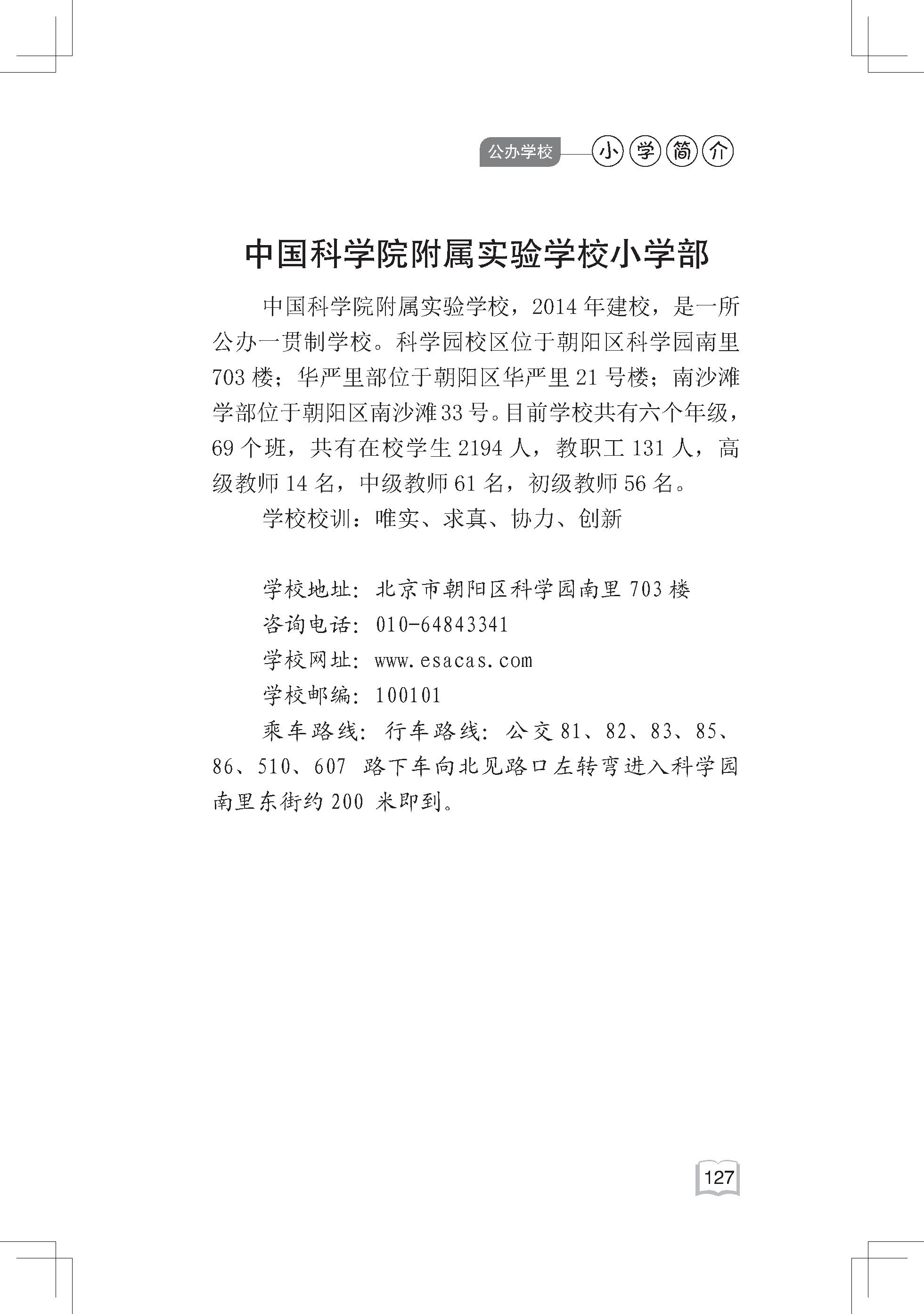 公办学校 小学简介

中国科学院附属实验学校小学部

中国科学院附属实验学校，2014 年建校，是一所公办一贯制学校。科学园校区位于朝阳区科学园南里 703 楼；华严里部位于朝阳区华严里 21 号楼；南沙滩学部位于朝阳区南沙滩 33 号。目前学校共有六个年级，69 个班，共有在校学生 2194 人，教职工 131 人，高级教师 14 名，中级教师 61 名，初级教师 56 名。

学校校训：唯实、求真、协力、创新

学校地址：北京市朝阳区科学园南里 703 楼
咨询电话：010-64843341
学校网址：www.esacas.com
学校邮编：100101
乘车路线：行车路线：公交 81、82、83、85、86、510、607 路下车向北见路口左转弯进入科学园南里东街约 200 米即到。

127